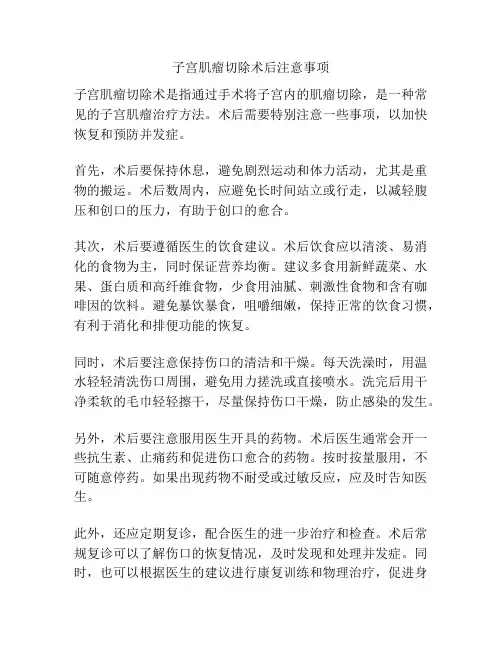 子宫肌瘤切除术后注意事项

子宫肌瘤切除术是指通过手术将子宫内的肌瘤切除，是一种常见的子宫肌瘤治疗方法。术后需要特别注意一些事项，以加快恢复和预防并发症。

首先，术后要保持休息，避免剧烈运动和体力活动，尤其是重物的搬运。术后数周内，应避免长时间站立或行走，以减轻腹压和创口的压力，有助于创口的愈合。

其次，术后要遵循医生的饮食建议。术后饮食应以清淡、易消化的食物为主，同时保证营养均衡。建议多食用新鲜蔬菜、水果、蛋白质和高纤维食物，少食用油腻、刺激性食物和含有咖啡因的饮料。避免暴饮暴食，咀嚼细嫩，保持正常的饮食习惯，有利于消化和排便功能的恢复。

同时，术后要注意保持伤口的清洁和干燥。每天洗澡时，用温水轻轻清洗伤口周围，避免用力搓洗或直接喷水。洗完后用干净柔软的毛巾轻轻擦干，尽量保持伤口干燥，防止感染的发生。

另外，术后要注意服用医生开具的药物。术后医生通常会开一些抗生素、止痛药和促进伤口愈合的药物。按时按量服用，不可随意停药。如果出现药物不耐受或过敏反应，应及时告知医生。

此外，还应定期复诊，配合医生的进一步治疗和检查。术后常规复诊可以了解伤口的恢复情况，及时发现和处理并发症。同时，也可以根据医生的建议进行康复训练和物理治疗，促进身